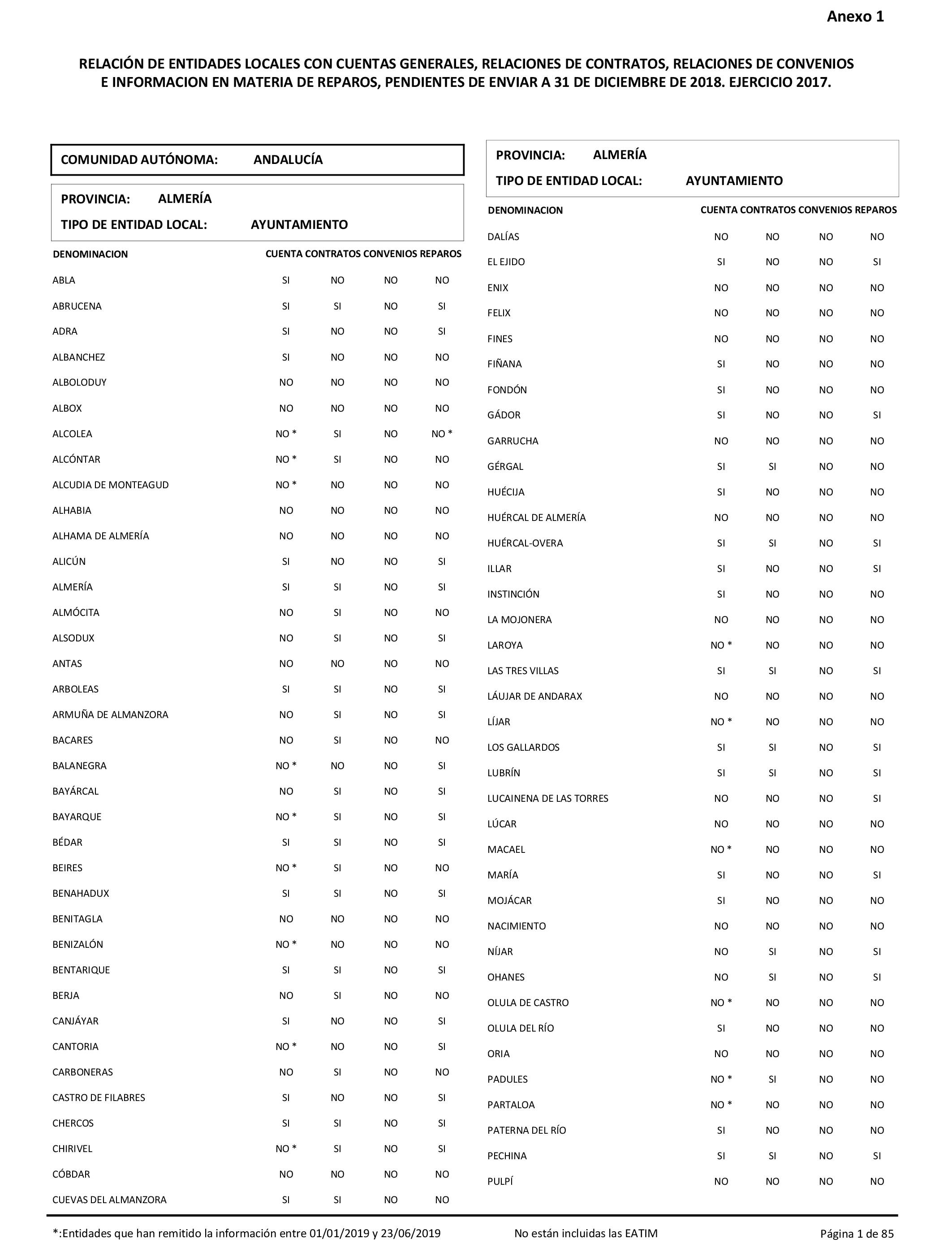 Anexo 1

RELACIÓN DE ENTIDADES LOCALES CON CUENTAS GENERALES, RELACIONES DE CONTRATOS, RELACIONES DE CONVENIOS E INFORMACION EN MATERIA DE REPAROS, PENDIENTES DE ENVIAR A 31 DE DICIEMBRE DE 2018. EJERCICIO 2017.

COMUNIDAD AUTÓNOMA: ANDALUCÍA

PROVINCIA: ALMERÍA

TIPO DE ENTIDAD LOCAL: AYUNTAMIENTO

| DENOMINACION | CUENTA | CONTRATOS | CONVENIOS | REPAROS |
|---|---|---|---|---|
| ABLA | SI | NO | NO | NO |
| ABRUCENA | SI | SI | NO | SI |
| ADRA | SI | NO | NO | SI |
| ALBANCHEZ | SI | NO | NO | NO |
| ALBOLODUY | NO | NO | NO | NO |
| ALBOX | NO | NO | NO | NO |
| ALCOLEA | NO * | SI | NO | NO * |
| ALCÓNTAR | NO * | SI | NO | NO |
| ALCUDIA DE MONTEAGUD | NO * | NO | NO | NO |
| ALHABIA | NO | NO | NO | NO |
| ALHAMA DE ALMERÍA | NO | NO | NO | NO |
| ALICÚN | SI | NO | NO | SI |
| ALMERÍA | SI | SI | NO | SI |
| ALMÓCITA | NO | SI | NO | NO |
| ALSODUX | NO | SI | NO | SI |
| ANTAS | NO | NO | NO | NO |
| ARBOLEAS | SI | SI | NO | SI |
| ARMUÑA DE ALMANZORA | NO | SI | NO | SI |
| BACARES | NO | SI | NO | NO |
| BALANEGRA | NO * | NO | NO | SI |
| BAYÁRCAL | NO | SI | NO | SI |
| BAYARQUE | NO * | SI | NO | SI |
| BÉDAR | SI | SI | NO | SI |
| BEIRES | NO * | SI | NO | NO |
| BENAHADUX | SI | SI | NO | SI |
| BENITAGLA | NO | NO | NO | NO |
| BENIZALÓN | NO * | NO | NO | NO |
| BENTARIQUE | SI | SI | NO | SI |
| BERJA | NO | SI | NO | NO |
| CANJÁYAR | SI | NO | NO | SI |
| CANTORIA | NO * | NO | NO | SI |
| CARBONERAS | NO | SI | NO | NO |
| CASTRO DE FILABRES | SI | NO | NO | SI |
| CHERCOS | SI | SI | NO | SI |
| CHIRIVEL | NO * | SI | NO | SI |
| CÓBDAR | NO | NO | NO | NO |
| CUEVAS DEL ALMANZORA | SI | SI | NO | NO |

PROVINCIA: ALMERÍA

TIPO DE ENTIDAD LOCAL: AYUNTAMIENTO

| DENOMINACION | CUENTA | CONTRATOS | CONVENIOS | REPAROS |
|---|---|---|---|---|
| DALÍAS | NO | NO | NO | NO |
| EL EJIDO | SI | NO | NO | SI |
| ENIX | NO | NO | NO | NO |
| FELIX | NO | NO | NO | NO |
| FINES | NO | NO | NO | NO |
| FIÑANA | SI | NO | NO | NO |
| FONDÓN | SI | NO | NO | NO |
| GÁDOR | SI | NO | NO | SI |
| GARRUCHA | NO | NO | NO | NO |
| GÉRGAL | SI | SI | NO | NO |
| HUÉCIJA | SI | NO | NO | NO |
| HUÉRCAL DE ALMERÍA | NO | NO | NO | NO |
| HUÉRCAL-OVERA | SI | SI | NO | SI |
| ILLAR | SI | NO | NO | SI |
| INSTINCIÓN | SI | NO | NO | NO |
| LA MOJONERA | NO | NO | NO | NO |
| LAROYA | NO * | NO | NO | NO |
| LAS TRES VILLAS | SI | SI | NO | SI |
| LÁUJAR DE ANDARAX | NO | NO | NO | NO |
| LÍJAR | NO * | NO | NO | NO |
| LOS GALLARDOS | SI | SI | NO | SI |
| LUBRÍN | SI | SI | NO | SI |
| LUCAINENA DE LAS TORRES | NO | NO | NO | SI |
| LÚCAR | NO | NO | NO | NO |
| MACAEL | NO * | NO | NO | NO |
| MARÍA | SI | NO | NO | SI |
| MOJÁCAR | SI | NO | NO | NO |
| NACIMIENTO | NO | NO | NO | NO |
| NÍJAR | NO | SI | NO | SI |
| OHANES | NO | SI | NO | SI |
| OLULA DE CASTRO | NO * | NO | NO | NO |
| OLULA DEL RÍO | SI | NO | NO | NO |
| ORIA | NO | NO | NO | NO |
| PADULES | NO * | SI | NO | NO |
| PARTALOA | NO * | NO | NO | NO |
| PATERNA DEL RÍO | SI | NO | NO | NO |
| PECHINA | SI | SI | NO | SI |
| PULPÍ | NO | NO | NO | NO |

*:Entidades que han remitido la información entre 01/01/2019 y 23/06/2019 No están incluidas las EATIM Página 1 de 85